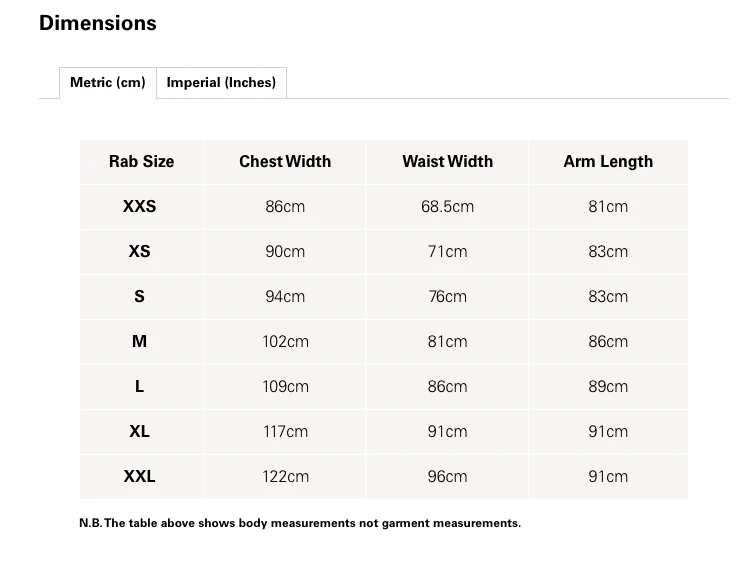 Dimensions

Metric (cm) Imperial (Inches)

| Rab Size | Chest Width | Waist Width | Arm Length |
|---|---|---|---|
| XXS | 86cm | 68.5cm | 81cm |
| XS | 90cm | 71cm | 83cm |
| S | 94cm | 76cm | 83cm |
| M | 102cm | 81cm | 86cm |
| L | 109cm | 86cm | 89cm |
| XL | 117cm | 91cm | 91cm |
| XXL | 122cm | 96cm | 91cm |

N.B. The table above shows body measurements not garment measurements.